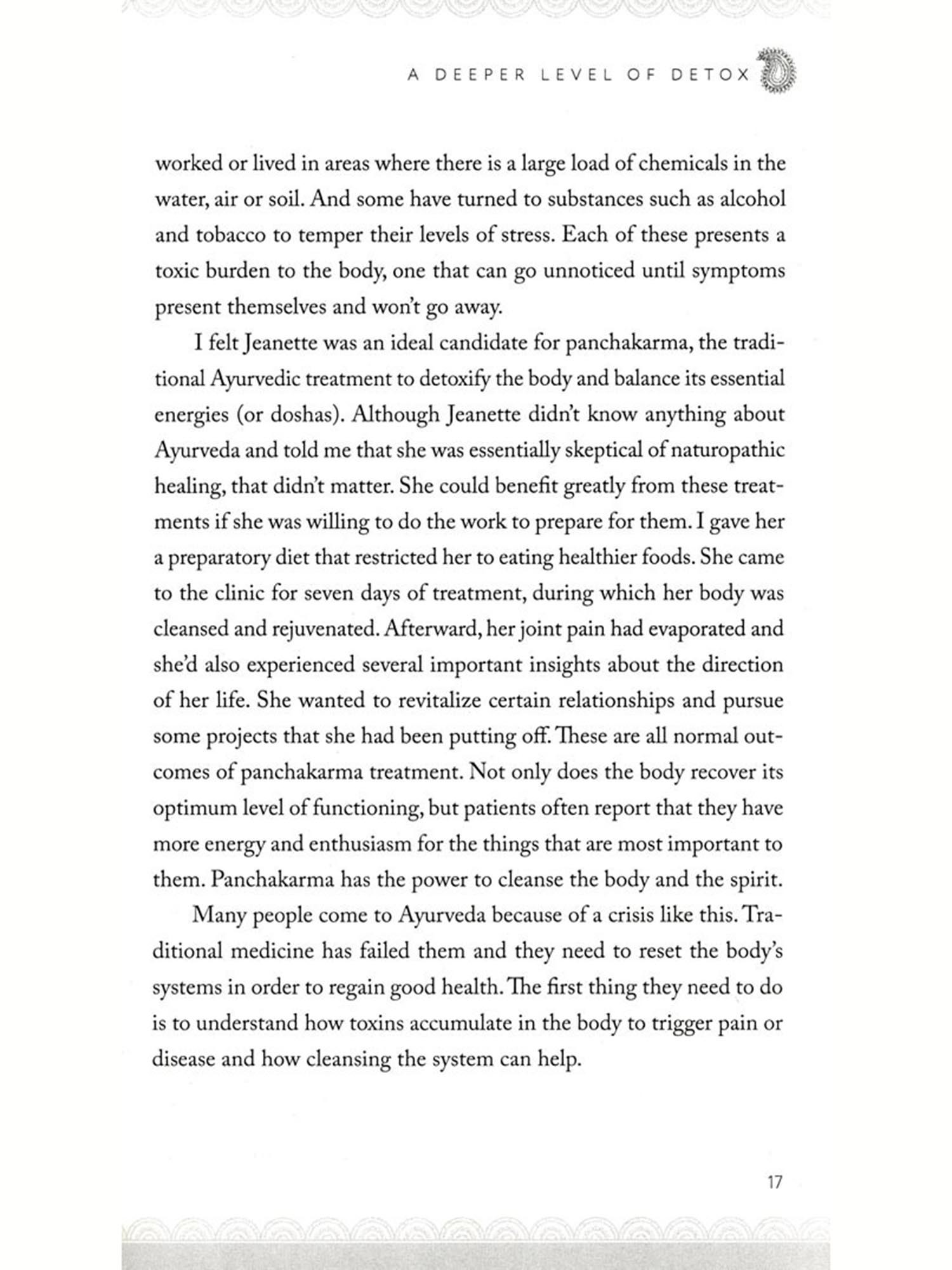 A DEEPER LEVEL OF DETOX

worked or lived in areas where there is a large load of chemicals in the water, air or soil. And some have turned to substances such as alcohol and tobacco to temper their levels of stress. Each of these presents a toxic burden to the body, one that can go unnoticed until symptoms present themselves and won't go away.

I felt Jeanette was an ideal candidate for panchakarma, the traditional Ayurvedic treatment to detoxify the body and balance its essential energies (or doshas). Although Jeanette didn't know anything about Ayurveda and told me that she was essentially skeptical of naturopathic healing, that didn't matter. She could benefit greatly from these treatments if she was willing to do the work to prepare for them. I gave her a preparatory diet that restricted her to eating healthier foods. She came to the clinic for seven days of treatment, during which her body was cleansed and rejuvenated. Afterward, her joint pain had evaporated and she'd also experienced several important insights about the direction of her life. She wanted to revitalize certain relationships and pursue some projects that she had been putting off. These are all normal outcomes of panchakarma treatment. Not only does the body recover its optimum level of functioning, but patients often report that they have more energy and enthusiasm for the things that are most important to them. Panchakarma has the power to cleanse the body and the spirit.

Many people come to Ayurveda because of a crisis like this. Traditional medicine has failed them and they need to reset the body's systems in order to regain good health. The first thing they need to do is to understand how toxins accumulate in the body to trigger pain or disease and how cleansing the system can help.

17